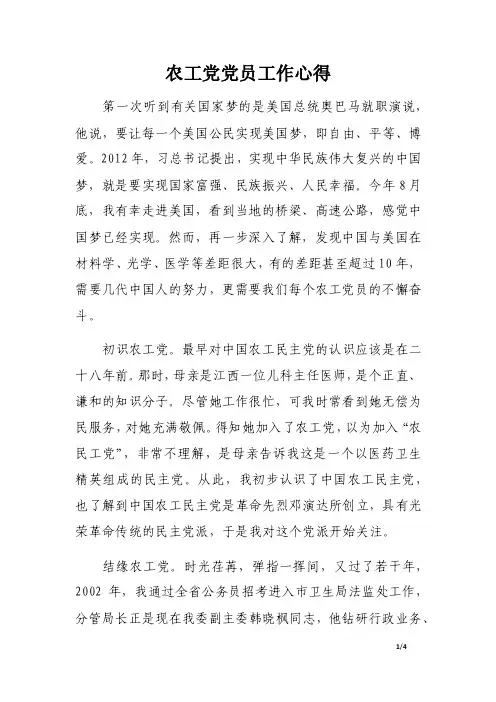 农工党党员工作心得

第一次听到有关国家梦的是美国总统奥巴马就职演说，他说，要让每一个美国公民实现美国梦，即自由、平等、博爱。2012年，习总书记提出，实现中华民族伟大复兴的中国梦，就是要实现国家富强、民族振兴、人民幸福。今年8月底，我有幸走进美国，看到当地的桥梁、高速公路，感觉中国梦已经实现。然而，再一步深入了解，发现中国与美国在材料学、光学、医学等差距很大，有的差距甚至超过10年，需要几代中国人的努力，更需要我们每个农工党员的不懈奋斗。

初识农工党。最早对中国农工民主党的认识应该是在二十八年前。那时，母亲是江西一位儿科主任医师，是个正直、谦和的知识分子。尽管她工作很忙，可我时常看到她无偿为民服务，对她充满敬佩。得知她加入了农工党，以为加入“农民工党”，非常不理解，是母亲告诉我这是一个以医药卫生精英组成的民主党。从此，我初步认识了中国农工民主党，也了解到中国农工民主党是革命先烈邓演达所创立，具有光荣革命传统的民主党派，于是我对这个党派开始关注。

结缘农工党。时光荏苒，弹指一挥间，又过了若干年，2002 年，我通过全省公务员招考进入市卫生局法监处工作，分管局长正是现在我委副主委韩晓枫同志，他钻研行政业务、

1/4